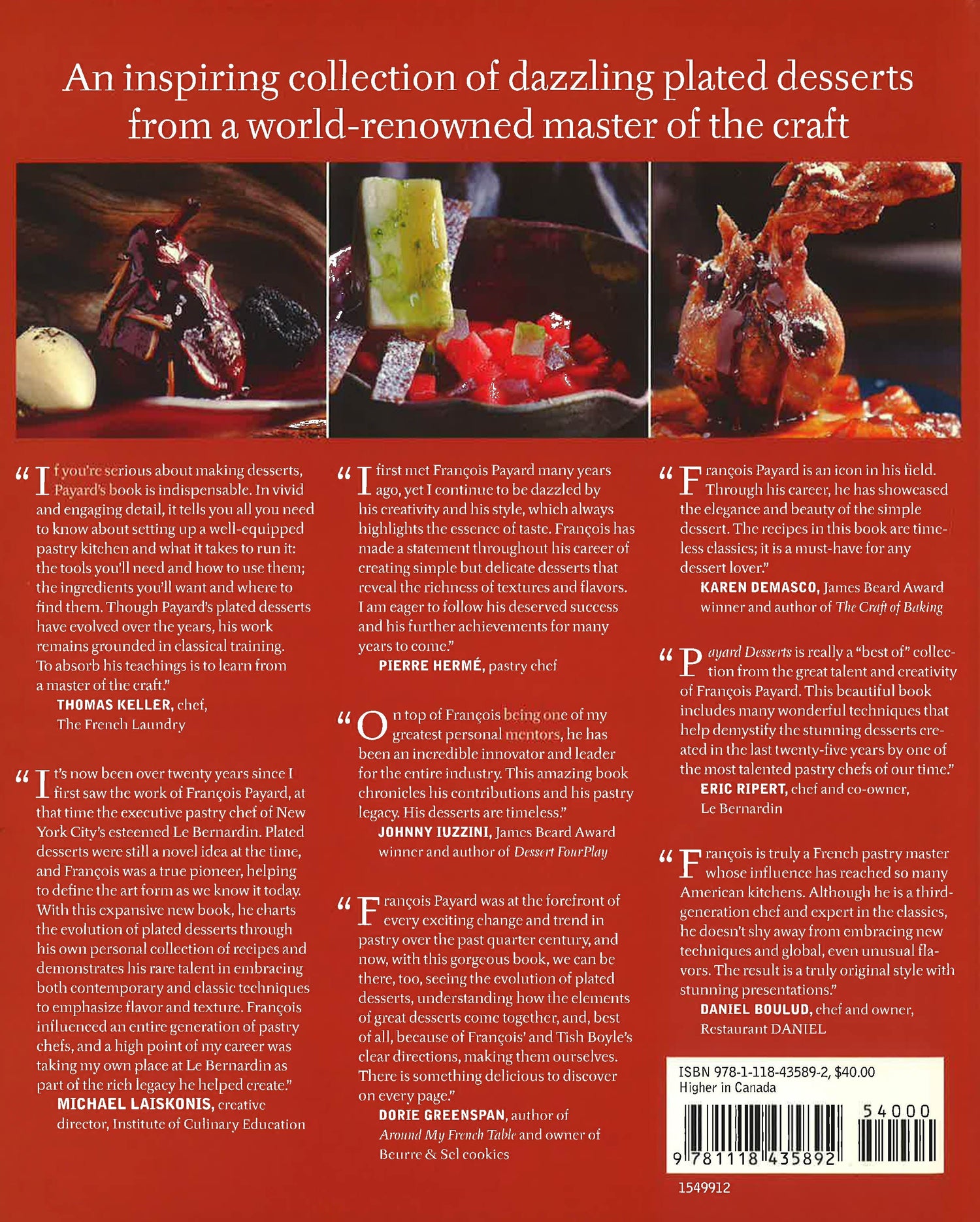 An inspiring collection of dazzling plated desserts from a world-renowned master of the craft

"If you're serious about making desserts, Payard's book is indispensable. In vivid and engaging detail, it tells you all you need to know about setting up a well-equipped pastry kitchen and what it takes to run it: the tools you'll need and how to use them; the ingredients you'll want and where to find them. Though Payard's plated desserts have evolved over the years, his work remains grounded in classical training. To absorb his teachings is to learn from a master of the craft."
THOMAS KELLER, chef, The French Laundry

"It's now been over twenty years since I first saw the work of François Payard, at that time the executive pastry chef of New York City's esteemed Le Bernardin. Plated desserts were still a novel idea at the time, and François was a true pioneer, helping to define the art form as we know it today. With this expansive new book, he charts the evolution of plated desserts through his own personal collection of recipes and demonstrates his rare talent in embracing both contemporary and classic techniques to emphasize flavor and texture. François influenced an entire generation of pastry chefs, and a high point of my career was taking my own place at Le Bernardin as part of the rich legacy he helped create."
MICHAEL LAISKONIS, creative director, Institute of Culinary Education

"I first met François Payard many years ago, yet I continue to be dazzled by his creativity and his style, which always highlights the essence of taste. François has made a statement throughout his career of creating simple but delicate desserts that reveal the richness of textures and flavors. I am eager to follow his deserved success and his further achievements for many years to come."
PIERRE HERMÉ, pastry chef

"On top of François being one of my greatest personal mentors, he has been an incredible innovator and leader for the entire industry. This amazing book chronicles his contributions and his pastry legacy. His desserts are timeless."
JOHNNY IUZZINI, James Beard Award winner and author of Dessert FourPlay

"François Payard was at the forefront of every exciting change and trend in pastry over the past quarter century, and now, with this gorgeous book, we can be there, too, seeing the evolution of plated desserts, understanding how the elements of great desserts come together, and, best of all, because of François' and Tish Boyle's clear directions, making them ourselves. There is something delicious to discover on every page."
DORIE GREENSPAN, author of Around My French Table and owner of Beurre & Sel cookies

"François Payard is an icon in his field. Through his career, he has showcased the elegance and beauty of the simple dessert. The recipes in this book are timeless classics; it is a must-have for any dessert lover."
KAREN DEMASCO, James Beard Award winner and author of The Craft of Baking

"Payard Desserts is really a "best of" collection from the great talent and creativity of François Payard. This beautiful book includes many wonderful techniques that help demystify the stunning desserts created in the last twenty-five years by one of the most talented pastry chefs of our time."
ERIC RIPERT, chef and co-owner, Le Bernardin

"François is truly a French pastry master whose influence has reached so many American kitchens. Although he is a third-generation chef and expert in the classics, he doesn't shy away from embracing new techniques and global, even unusual flavors. The result is a truly original style with stunning presentations."
DANIEL BOULUD, chef and owner, Restaurant DANIEL

ISBN 978-1-118-43589-2, $40.00
Higher in Canada

54000

9 781118 435892

1549912